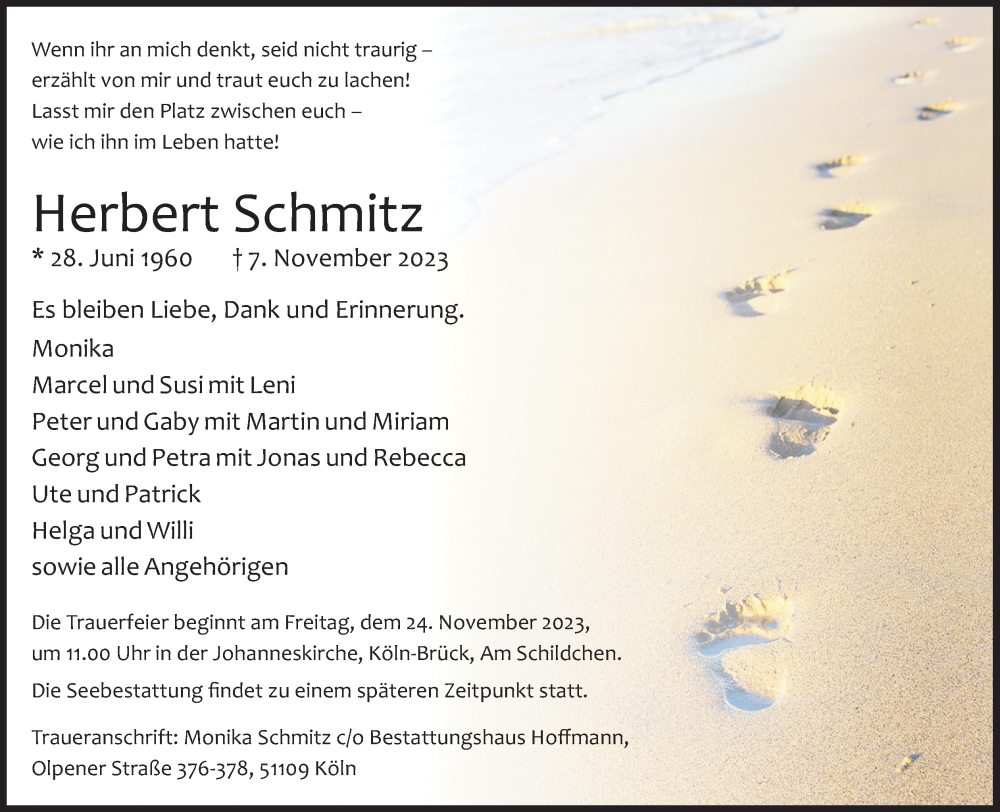 Wenn ihr an mich denkt, seid nicht traurig –
erzählt von mir und traut euch zu lachen!
Lasst mir den Platz zwischen euch –
wie ich ihn im Leben hatte!

Herbert Schmitz

* 28. Juni 1960 † 7. November 2023

Es bleiben Liebe, Dank und Erinnerung.
Monika
Marcel und Susi mit Leni
Peter und Gaby mit Martin und Miriam
Georg und Petra mit Jonas und Rebecca
Ute und Patrick
Helga und Willi
sowie alle Angehörigen

Die Trauerfeier beginnt am Freitag, dem 24. November 2023, um 11.00 Uhr in der Johanneskirche, Köln-Brück, Am Schildchen.

Die Seebestattung findet zu einem späteren Zeitpunkt statt.

Traueranschrift: Monika Schmitz c/o Bestattungshaus Hoffmann, Olpener Straße 376-378, 51109 Köln